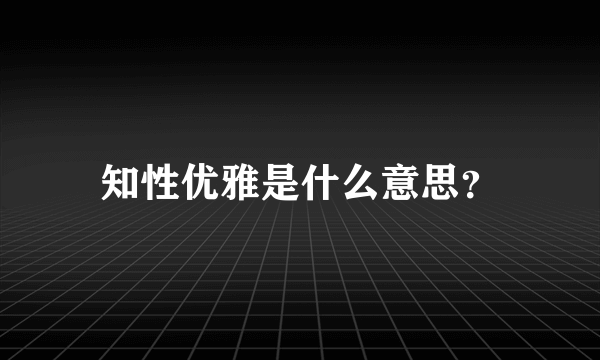 知性优雅是什么意思?